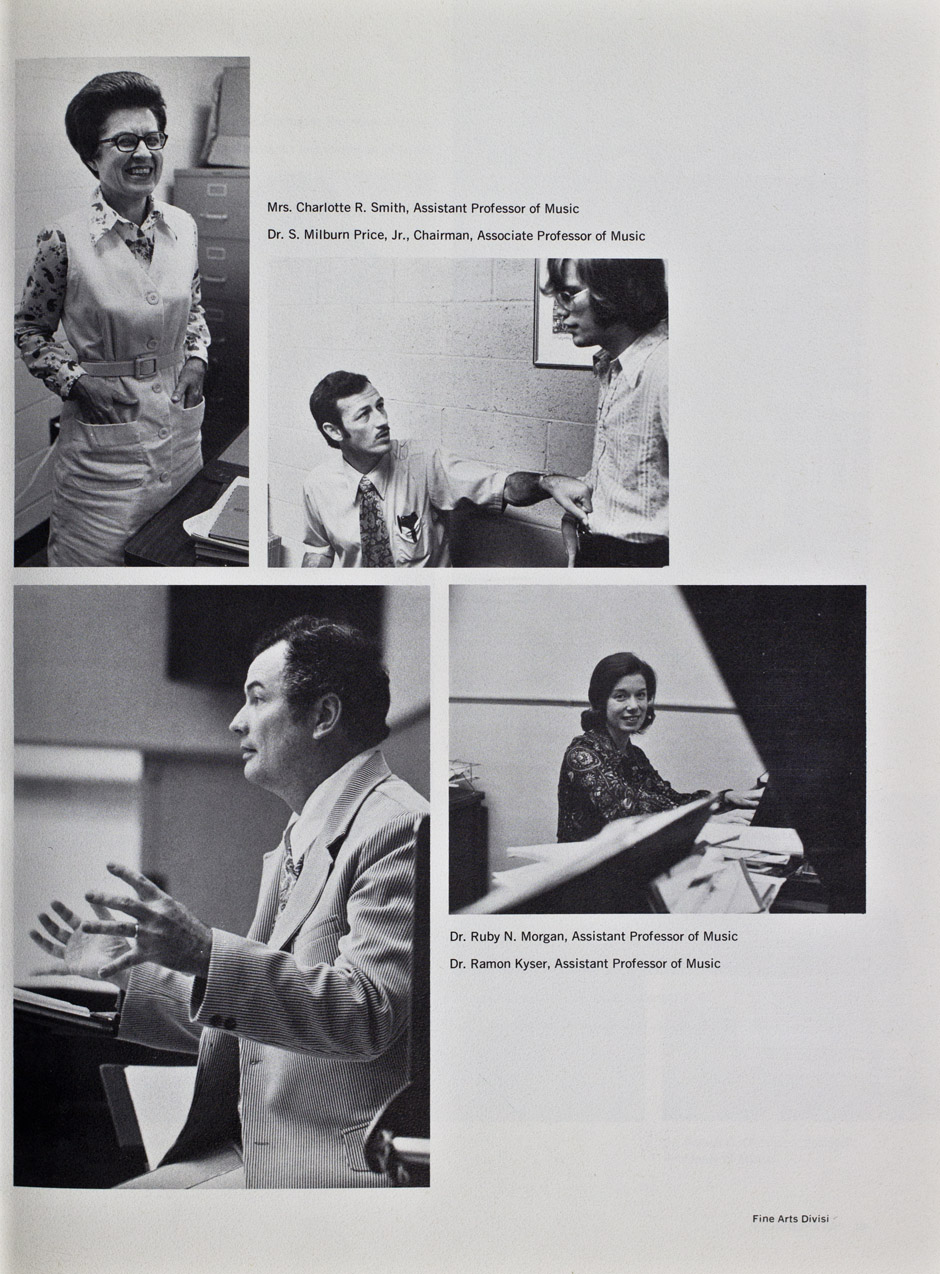 Mrs. Charlotte R. Smith, Assistant Professor of Music

Dr. S. Milburn Price, Jr., Chairman, Associate Professor of Music

Dr. Ruby N. Morgan, Assistant Professor of Music

Dr. Ramon Kyser, Assistant Professor of Music

Fine Arts Divisi